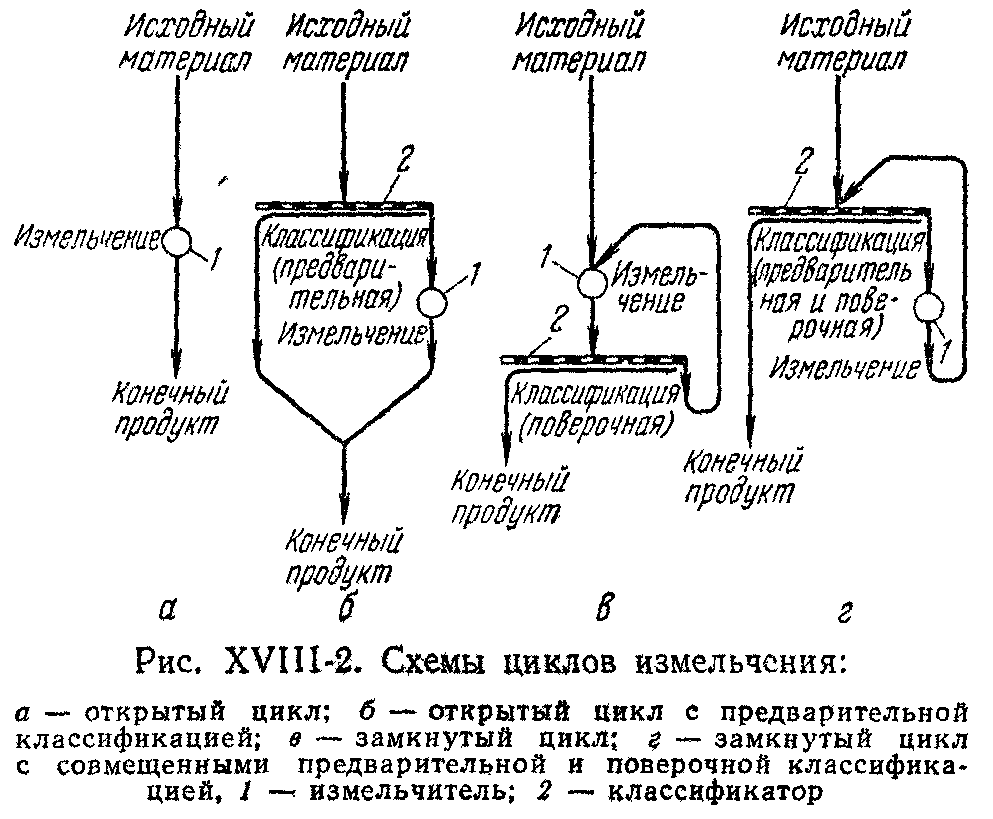 Исходный материал

Измельчение

1

Конечный продукт

а

Исходный материал

2

Классификация (предварительная)

1

Измельчение

Конечный продукт

б

Исходный материал

1

Измельчение

2

Классификация (поверочная)

Конечный продукт

в

Исходный материал

2

Классификация (предварительная и поверочная)

1

Измельчение

Конечный продукт

г

Рис. XVIII-2. Схемы циклов измельчения:

а — открытый цикл; б — открытый цикл с предварительной классификацией; в — замкнутый цикл; г — замкнутый цикл с совмещенными предварительной и поверочной классификацией, 1 — измельчитель; 2 — классификатор